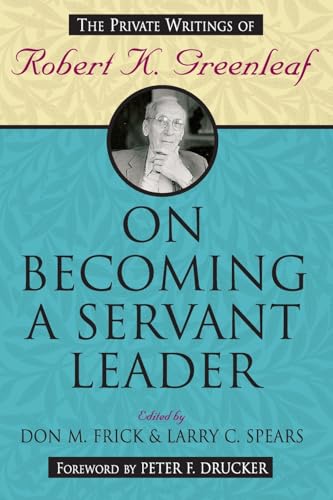 THE PRIVATE WRITINGS OF
Robert K. Greenleaf

ON BECOMING A SERVANT LEADER

Edited by
DON M. FRICK & LARRY C. SPEARS

FOREWORD BY PETER F. DRUCKER